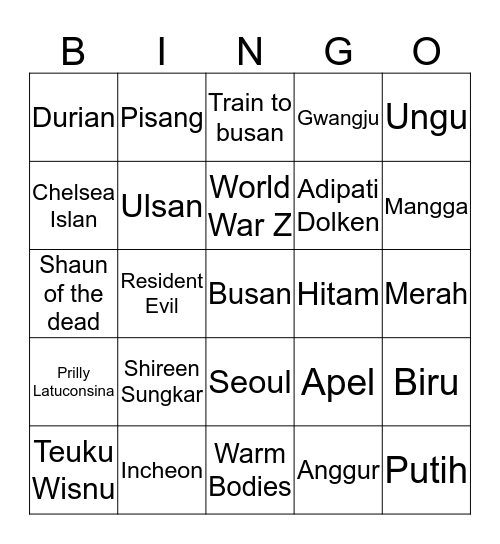 | B | I | N | G | O |
|---|---|---|---|---|
| Durian | Pisang | Train to busan | Gwangju | Ungu |
| Chelsea Islan | Ulsan | World War Z | Adipati Dolken | Mangga |
| Shaun of the dead | Resident Evil | Busan | Hitam | Merah |
| Prilly Latuconsina | Shireen Sungkar | Seoul | Apel | Biru |
| Teuku Wisnu | Incheon | Warm Bodies | Anggur | Putih |